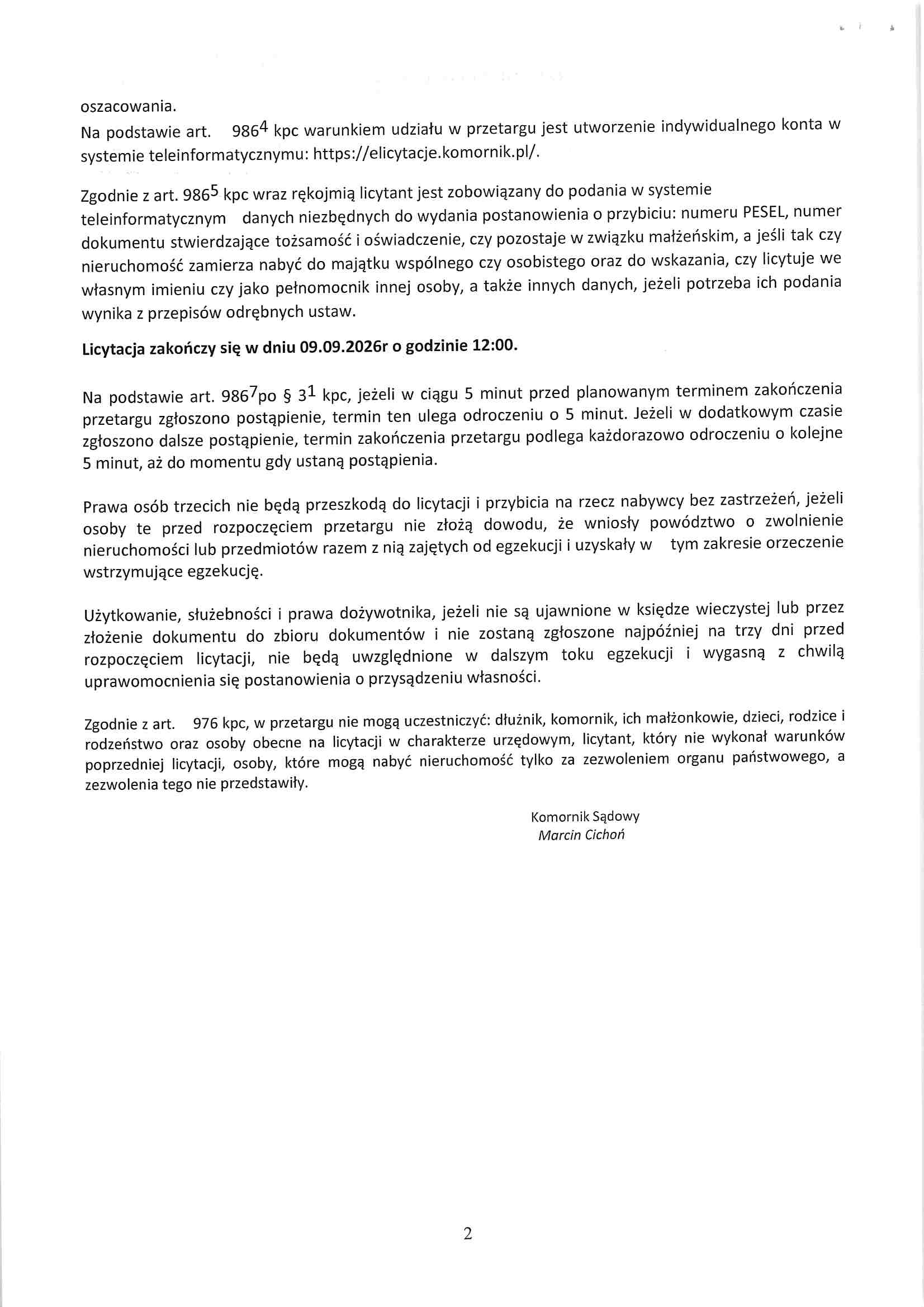 oszacowania.
Na podstawie art. $986^4$ kpc warunkiem udziału w przetargu jest utworzenie indywidualnego konta w systemie teleinformatycznymu: https://elicytacje.komornik.pl/.

Zgodnie z art. $986^5$ kpc wraz rękojmią licytant jest zobowiązany do podania w systemie teleinformatycznym danych niezbędnych do wydania postanowienia o przybiciu: numeru PESEL, numer dokumentu stwierdzające tożsamość i oświadczenie, czy pozostaje w związku małżeńskim, a jeśli tak czy nieruchomość zamierza nabyć do majątku wspólnego czy osobistego oraz do wskazania, czy licytuje we własnym imieniu czy jako pełnomocnik innej osoby, a także innych danych, jeżeli potrzeba ich podania wynika z przepisów odrębnych ustaw.

Licytacja zakończy się w dniu 09.09.2026r o godzinie 12:00.

Na podstawie art. $986^7$po § $3^1$ kpc, jeżeli w ciągu 5 minut przed planowanym terminem zakończenia przetargu zgłoszono postąpienie, termin ten ulega odroczeniu o 5 minut. Jeżeli w dodatkowym czasie zgłoszono dalsze postąpienie, termin zakończenia przetargu podlega każdorazowo odroczeniu o kolejne 5 minut, aż do momentu gdy ustaną postąpienia.

Prawa osób trzecich nie będą przeszkodą do licytacji i przybicia na rzecz nabywcy bez zastrzeżeń, jeżeli osoby te przed rozpoczęciem przetargu nie złożą dowodu, że wniosły powództwo o zwolnienie nieruchomości lub przedmiotów razem z nią zajętych od egzekucji i uzyskały w tym zakresie orzeczenie wstrzymujące egzekucję.

Użytkowanie, służebności i prawa dożywotnika, jeżeli nie są ujawnione w księdze wieczystej lub przez złożenie dokumentu do zbioru dokumentów i nie zostaną zgłoszone najpóźniej na trzy dni przed rozpoczęciem licytacji, nie będą uwzględnione w dalszym toku egzekucji i wygasną z chwilą uprawomocnienia się postanowienia o przysądzeniu własności.

Zgodnie z art. 976 kpc, w przetargu nie mogą uczestniczyć: dłużnik, komornik, ich małżonkowie, dzieci, rodzice i rodzeństwo oraz osoby obecne na licytacji w charakterze urzędowym, licytant, który nie wykonał warunków poprzedniej licytacji, osoby, które mogą nabyć nieruchomość tylko za zezwoleniem organu państwowego, a zezwolenia tego nie przedstawiły.

Komornik Sądowy
Marcin Cichoń

2